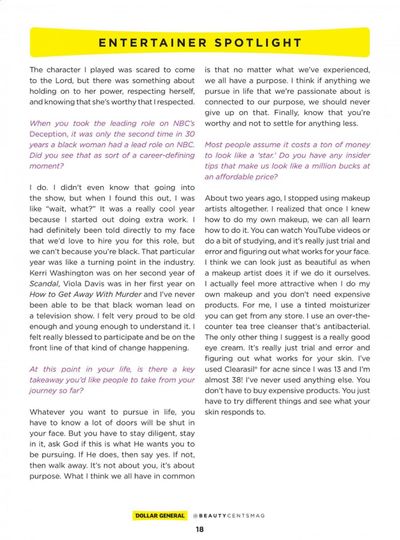 ENTERTAINER SPOTLIGHT

The character I played was scared to come to the Lord, but there was something about holding on to her power, respecting herself, and knowing that she's worthy that I respected.

When you took the leading role on NBC's Deception, it was only the second time in 30 years a black woman had a lead role on NBC. Did you see that as sort of a career-defining moment?

I do. I didn't even know that going into the show, but when I found this out, I was like "wait, what?" It was a really cool year because I started out doing extra work. I had definitely been told directly to my face that we'd love to hire you for this role, but we can't because you're black. That particular year was like a turning point in the industry. Kerri Washington was on her second year of Scandal, Viola Davis was in her first year on How to Get Away With Murder and I've never been able to be that black woman lead on a television show. I felt very proud to be old enough and young enough to understand it. I felt really blessed to participate and be on the front line of that kind of change happening.

At this point in your life, is there a key takeaway you'd like people to take from your journey so far?

Whatever you want to pursue in life, you have to know a lot of doors will be shut in your face. But you have to stay diligent, stay in it, ask God if this is what He wants you to be pursuing. If He does, then say yes. If not, then walk away. It's not about you, it's about purpose. What I think we all have in common is that no matter what we've experienced, we all have a purpose. I think if anything we pursue in life that we're passionate about is connected to our purpose, we should never give up on that. Finally, know that you're worthy and not to settle for anything less.

Most people assume it costs a ton of money to look like a 'star.' Do you have any insider tips that make us look like a million bucks at an affordable price?

About two years ago, I stopped using makeup artists altogether. I realized that once I knew how to do my own makeup, we can all learn how to do it. You can watch YouTube videos or do a bit of studying, and it's really just trial and error and figuring out what works for your face. I think we can look just as beautiful as when a makeup artist does it if we do it ourselves. I actually feel more attractive when I do my own makeup and you don't need expensive products. For me, I use a tinted moisturizer you can get from any store. I use an over-the-counter tea tree cleanser that's antibacterial. The only other thing I suggest is a really good eye cream. It's really just trial and error and figuring out what works for your skin. I've used Clearasil® for acne since I was 13 and I'm almost 38! I've never used anything else. You don't have to buy expensive products. You just have to try different things and see what your skin responds to.

DOLLAR GENERAL @BEAUTYCENTSMAG

18